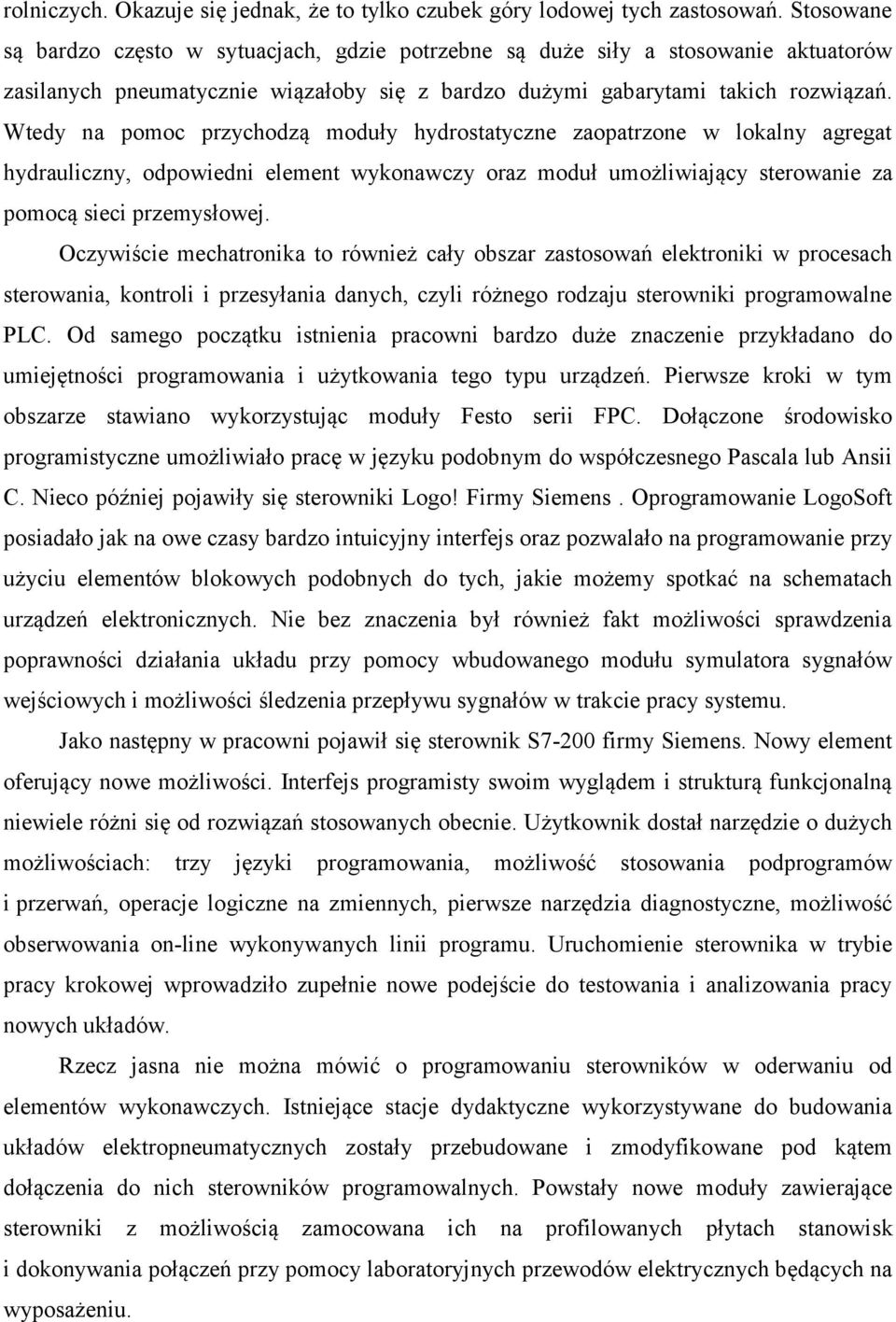 rolniczych. Okazuje się jednak, że to tylko czubek góry lodowej tych zastosowań. Stosowane są bardzo często w sytuacjach, gdzie potrzebne są duże siły a stosowanie aktuatorów zasilanych pneumatycznie wiązałoby się z bardzo dużymi gabarytami takich rozwiązań. Wtedy na pomoc przychodzą moduły hydrostatyczne zaopatrzone w lokalny agregat hydrauliczny, odpowiedni element wykonawczy oraz moduł umożliwiający sterowanie za pomocą sieci przemysłowej.

Oczywiście mechatronika to również cały obszar zastosowań elektroniki w procesach sterowania, kontroli i przesyłania danych, czyli różnego rodzaju sterowniki programowalne PLC. Od samego początku istnienia pracowni bardzo duże znaczenie przykładano do umiejętności programowania i użytkowania tego typu urządzeń. Pierwsze kroki w tym obszarze stawiano wykorzystując moduły Festo serii FPC. Dołączone środowisko programistyczne umożliwiało pracę w języku podobnym do współczesnego Pascala lub Ansii C. Nieco później pojawiły się sterowniki Logo! Firmy Siemens . Oprogramowanie LogoSoft posiadało jak na owe czasy bardzo intuicyjny interfejs oraz pozwalało na programowanie przy użyciu elementów blokowych podobnych do tych, jakie możemy spotkać na schematach urządzeń elektronicznych. Nie bez znaczenia był również fakt możliwości sprawdzenia poprawności działania układu przy pomocy wbudowanego modułu symulatora sygnałów wejściowych i możliwości śledzenia przepływu sygnałów w trakcie pracy systemu.

Jako następny w pracowni pojawił się sterownik S7-200 firmy Siemens. Nowy element oferujący nowe możliwości. Interfejs programisty swoim wyglądem i strukturą funkcjonalną niewiele różni się od rozwiązań stosowanych obecnie. Użytkownik dostał narzędzie o dużych możliwościach: trzy języki programowania, możliwość stosowania podprogramów i przerwań, operacje logiczne na zmiennych, pierwsze narzędzia diagnostyczne, możliwość obserwowania on-line wykonywanych linii programu. Uruchomienie sterownika w trybie pracy krokowej wprowadziło zupełnie nowe podejście do testowania i analizowania pracy nowych układów.

Rzecz jasna nie można mówić o programowaniu sterowników w oderwaniu od elementów wykonawczych. Istniejące stacje dydaktyczne wykorzystywane do budowania układów elektropneumatycznych zostały przebudowane i zmodyfikowane pod kątem dołączenia do nich sterowników programowalnych. Powstały nowe moduły zawierające sterowniki z możliwością zamocowania ich na profilowanych płytach stanowisk i dokonywania połączeń przy pomocy laboratoryjnych przewodów elektrycznych będących na wyposażeniu.